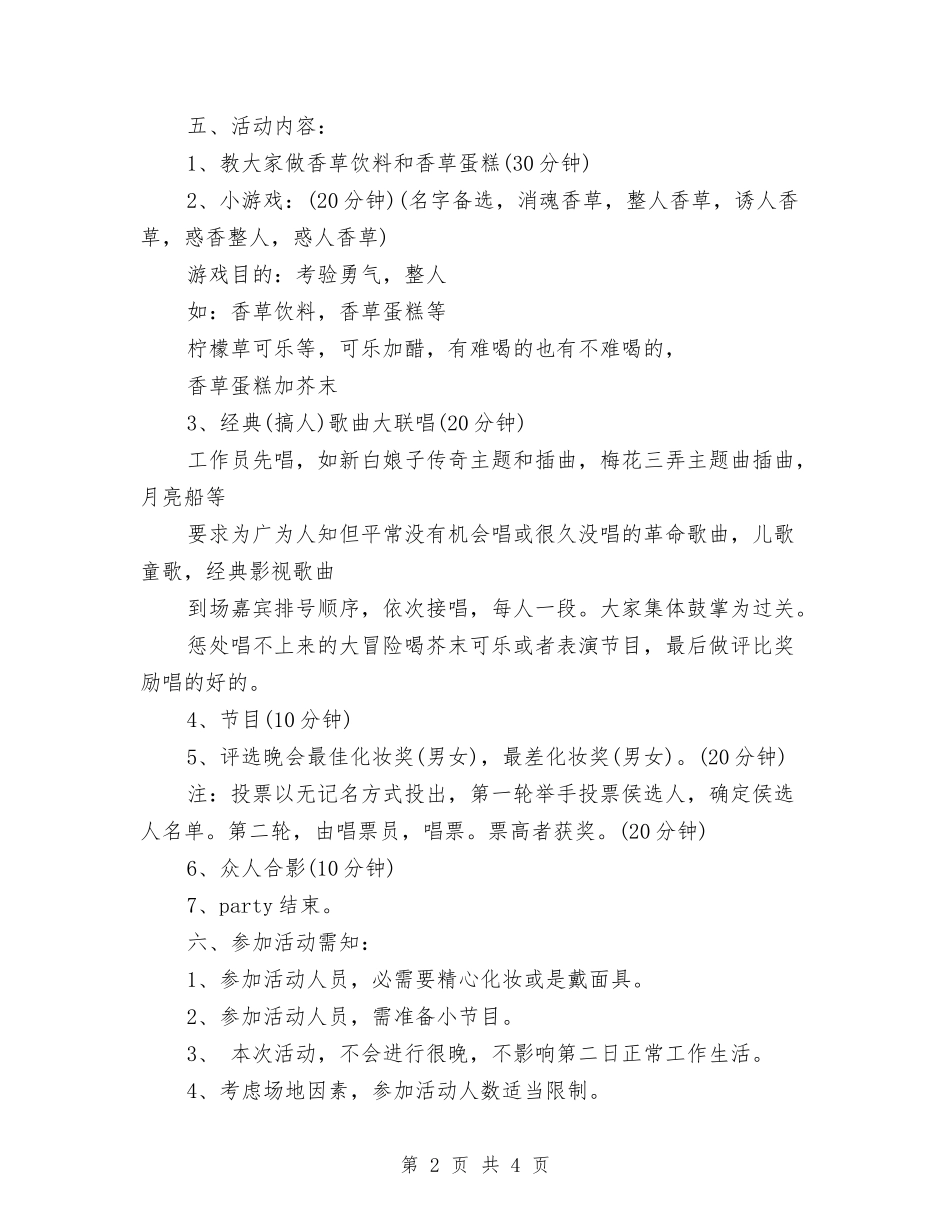 五、活动内容：

1、教大家做香草饮料和香草蛋糕(30分钟)

2、小游戏：(20分钟)(名字备选，消魂香草，整人香草，诱人香草，惑香整人，惑人香草)

游戏目的：考验勇气，整人

如：香草饮料，香草蛋糕等

柠檬草可乐等，可乐加醋，有难喝的也有不难喝的，

香草蛋糕加芥末

3、经典(搞人)歌曲大联唱(20分钟)

工作员先唱，如新白娘子传奇主题和插曲，梅花三弄主题曲插曲，月亮船等

要求为广为人知但平常没有机会唱或很久没唱的革命歌曲，儿歌童歌，经典影视歌曲

到场嘉宾排号顺序，依次接唱，每人一段。大家集体鼓掌为过关。

惩处唱不上来的大冒险喝芥末可乐或者表演节目，最后做评比奖励唱的好的。

4、节目(10分钟)

5、评选晚会最佳化妆奖(男女)，最差化妆奖(男女)。(20分钟)

注：投票以无记名方式投出，第一轮举手投票侯选人，确定侯选人名单。第二轮，由唱票员，唱票。票高者获奖。(20分钟)

6、众人合影(10分钟)

7、party结束。

六、参加活动需知：

1、参加活动人员，必需要精心化妆或是戴面具。

2、参加活动人员，需准备小节目。

3、 本次活动，不会进行很晚，不影响第二日正常工作生活。

4、考虑场地因素，参加活动人数适当限制。

第 2 页 共 4 页